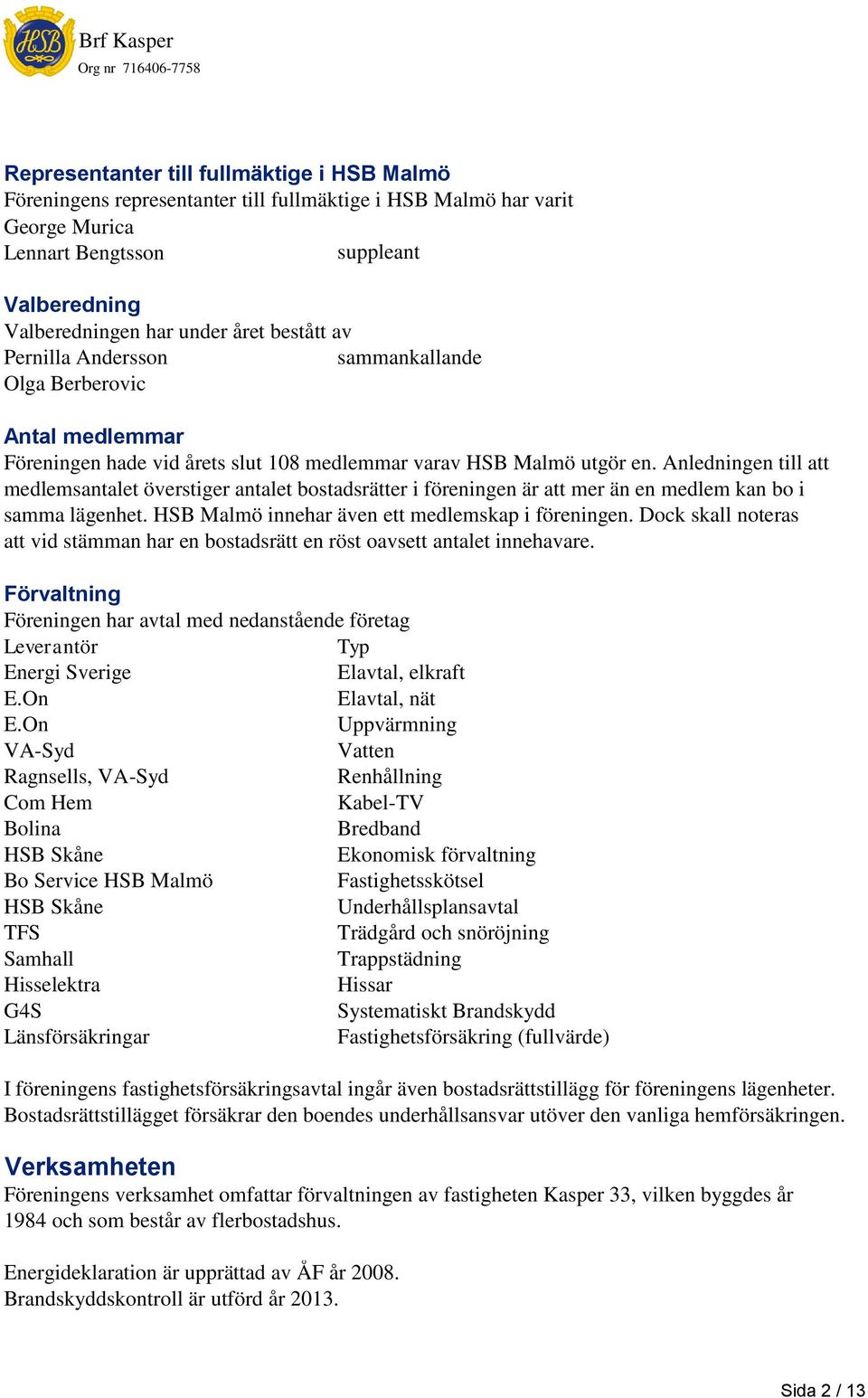 HSB Brf Kasper
Org nr 716406-7758

Representanter till fullmäktige i HSB Malmö
Föreningens representanter till fullmäktige i HSB Malmö har varit
George Murica
Lennart Bengtsson suppleant

Valberedning
Valberedningen har under året bestått av
Pernilla Andersson sammankallande
Olga Berberovic

Antal medlemmar
Föreningen hade vid årets slut 108 medlemmar varav HSB Malmö utgör en. Anledningen till att medlemsantalet överstiger antalet bostadsrätter i föreningen är att mer än en medlem kan bo i samma lägenhet. HSB Malmö innehar även ett medlemskap i föreningen. Dock skall noteras att vid stämman har en bostadsrätt en röst oavsett antalet innehavare.

Förvaltning
Föreningen har avtal med nedanstående företag

| Leverantör | Typ |
|---|---|
| Energi Sverige | Elavtal, elkraft |
| E.On | Elavtal, nät |
| E.On | Uppvärmning |
| VA-Syd | Vatten |
| Ragnsells, VA-Syd | Renhållning |
| Com Hem | Kabel-TV |
| Bolina | Bredband |
| HSB Skåne | Ekonomisk förvaltning |
| Bo Service HSB Malmö | Fastighetsskötsel |
| HSB Skåne | Underhållsplansavtal |
| TFS | Trädgård och snöröjning |
| Samhall | Trappstädning |
| Hisselektra | Hissar |
| G4S | Systematiskt Brandskydd |
| Länsförsäkringar | Fastighetsförsäkring (fullvärde) |

I föreningens fastighetsförsäkringsavtal ingår även bostadsrättstillägg för föreningens lägenheter. Bostadsrättstillägget försäkrar den boendes underhållsansvar utöver den vanliga hemförsäkringen.

Verksamheten
Föreningens verksamhet omfattar förvaltningen av fastigheten Kasper 33, vilken byggdes år 1984 och som består av flerbostadshus.

Energideklaration är upprättad av ÅF år 2008.
Brandskyddskontroll är utförd år 2013.

Sida 2 / 13